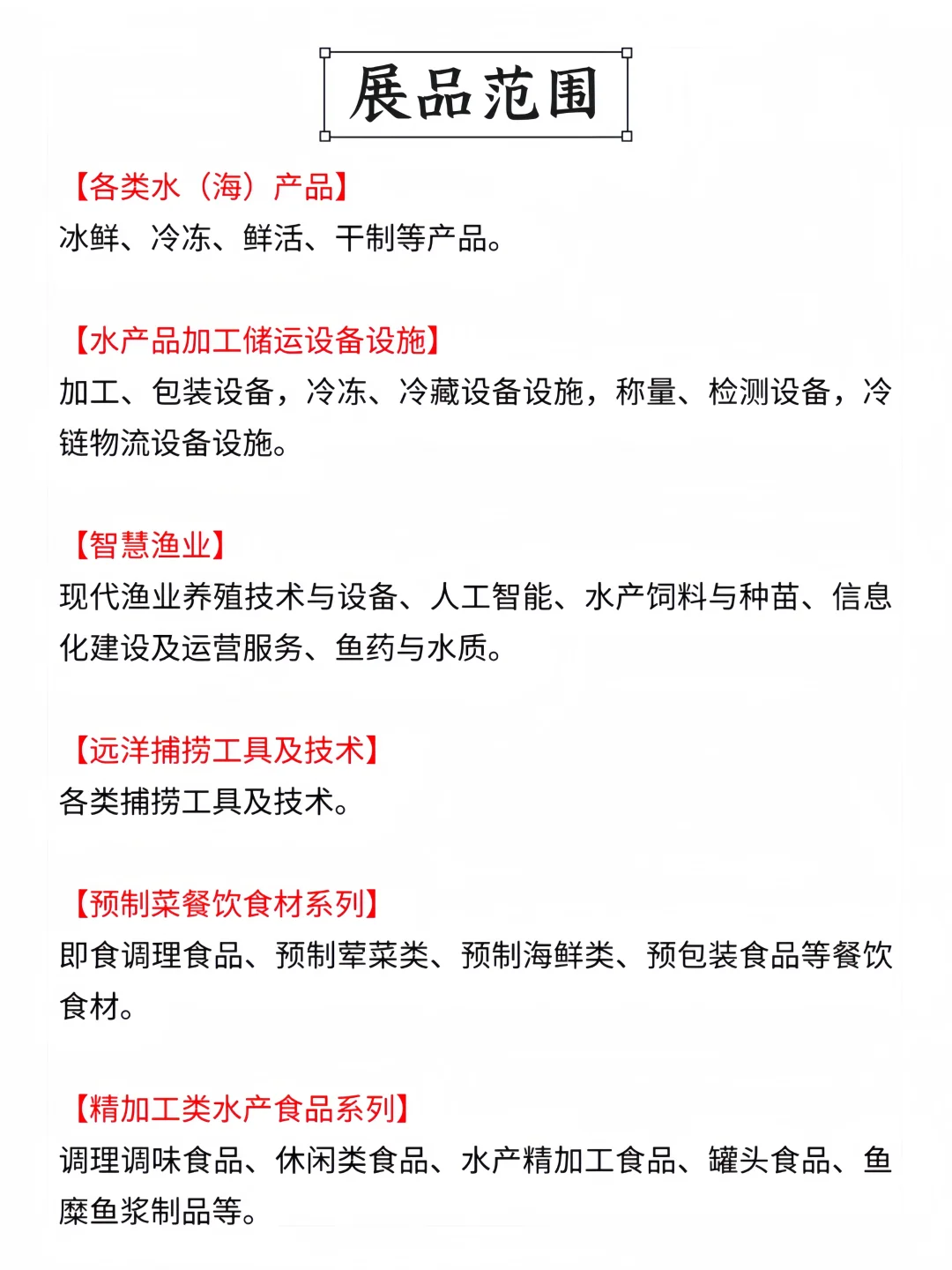 展品范围

【各类水（海）产品】
冰鲜、冷冻、鲜活、干制等产品。

【水产品加工储运设备设施】
加工、包装设备，冷冻、冷藏设备设施，称量、检测设备，冷链物流设备设施。

【智慧渔业】
现代渔业养殖技术与设备、人工智能、水产饲料与种苗、信息化建设及运营服务、鱼药与水质。

【远洋捕捞工具及技术】
各类捕捞工具及技术。

【预制菜餐饮食材系列】
即食调理食品、预制荤菜类、预制海鲜类、预包装食品等餐饮食材。

【精加工类水产食品系列】
调理调味食品、休闲类食品、水产精加工食品、罐头食品、鱼糜鱼浆制品等。